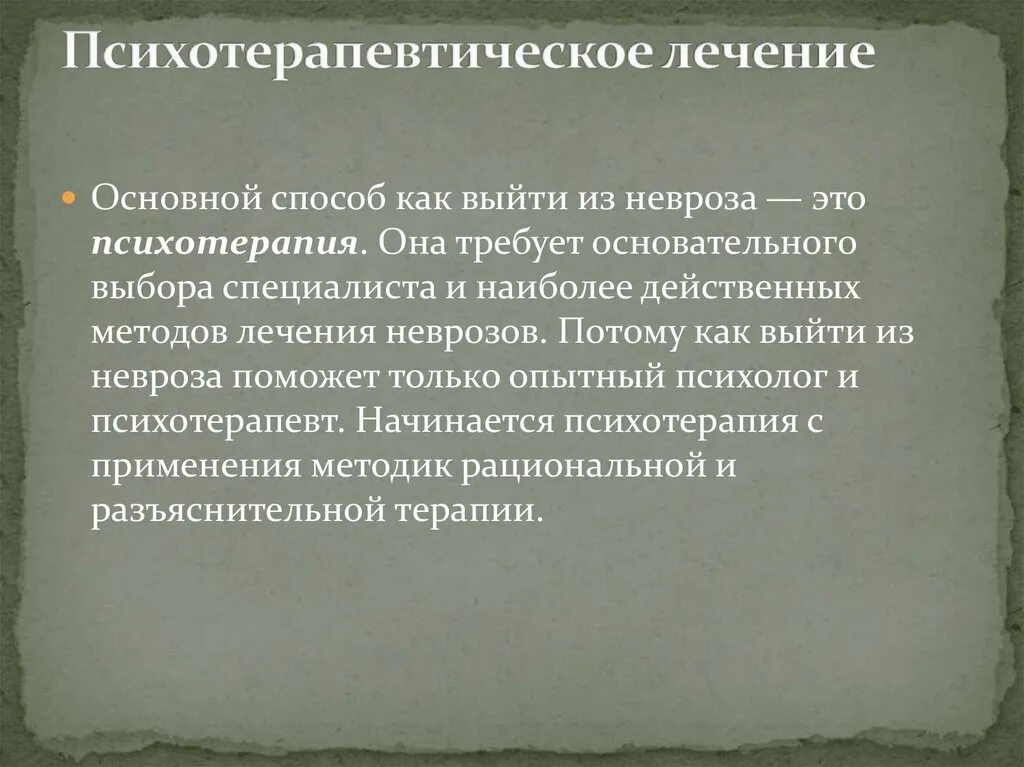 Психотерапевтическое лечение

• Основной способ как выйти из невроза — это психотерапия. Она требует основательного выбора специалиста и наиболее действенных методов лечения неврозов. Потому как выйти из невроза поможет только опытный психолог и психотерапевт. Начинается психотерапия с применения методик рациональной и разъяснительной терапии.